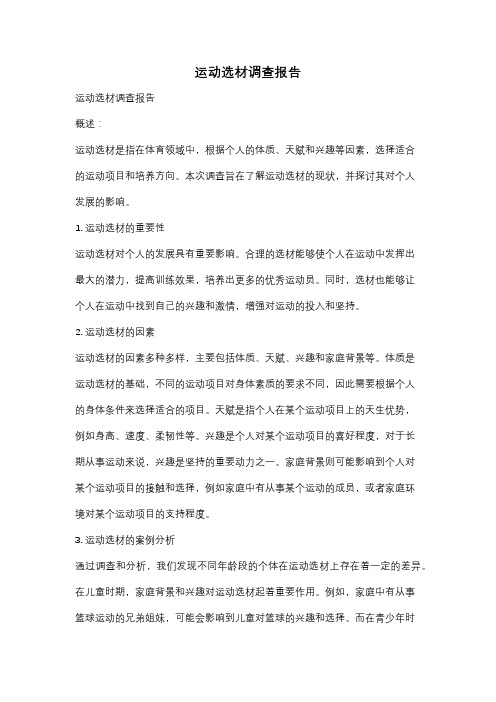 运动选材调查报告

运动选材调查报告

概述：

运动选材是指在体育领域中，根据个人的体质、天赋和兴趣等因素，选择适合的运动项目和培养方向。本次调查旨在了解运动选材的现状，并探讨其对个人发展的影响。

1. 运动选材的重要性

运动选材对个人的发展具有重要影响。合理的选材能够使个人在运动中发挥出最大的潜力，提高训练效果，培养出更多的优秀运动员。同时，选材也能够让个人在运动中找到自己的兴趣和激情，增强对运动的投入和坚持。

2. 运动选材的因素

运动选材的因素多种多样，主要包括体质、天赋、兴趣和家庭背景等。体质是运动选材的基础，不同的运动项目对身体素质的要求不同，因此需要根据个人的身体条件来选择适合的项目。天赋是指个人在某个运动项目上的天生优势，例如身高、速度、柔韧性等。兴趣是个人对某个运动项目的喜好程度，对于长期从事运动来说，兴趣是坚持的重要动力之一。家庭背景则可能影响到个人对某个运动项目的接触和选择，例如家庭中有从事某个运动的成员，或者家庭环境对某个运动项目的支持程度。

3. 运动选材的案例分析

通过调查和分析，我们发现不同年龄段的个体在运动选材上存在着一定的差异。在儿童时期，家庭背景和兴趣对运动选材起着重要作用。例如，家庭中有从事篮球运动的兄弟姐妹，可能会影响到儿童对篮球的兴趣和选择。而在青少年时